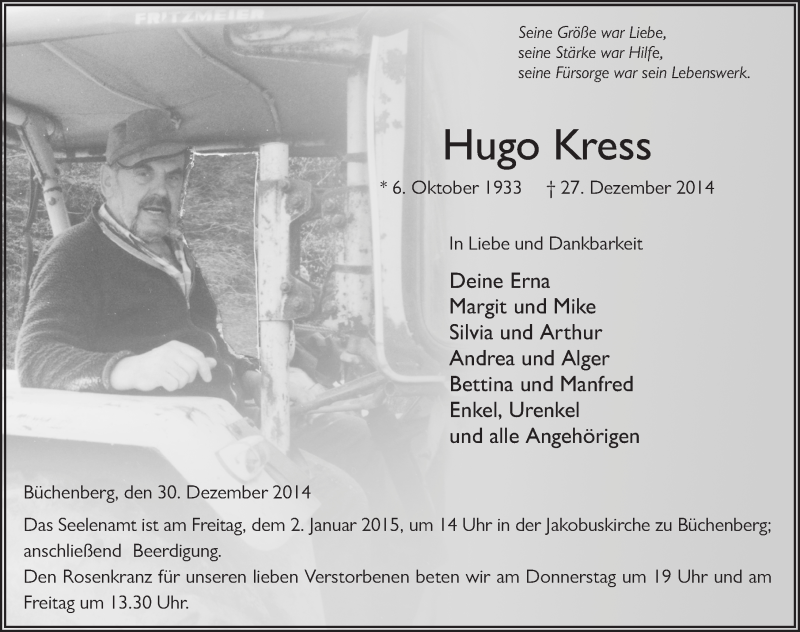 FRITZMEIER

Seine Größe war Liebe,
seine Stärke war Hilfe,
seine Fürsorge war sein Lebenswerk.

Hugo Kress

* 6. Oktober 1933 † 27. Dezember 2014

In Liebe und Dankbarkeit

Deine Erna
Margit und Mike
Silvia und Arthur
Andrea und Alger
Bettina und Manfred
Enkel, Urenkel
und alle Angehörigen

Büchenberg, den 30. Dezember 2014

Das Seelenamt ist am Freitag, dem 2. Januar 2015, um 14 Uhr in der Jakobuskirche zu Büchenberg; anschließend Beerdigung.
Den Rosenkranz für unseren lieben Verstorbenen beten wir am Donnerstag um 19 Uhr und am Freitag um 13.30 Uhr.